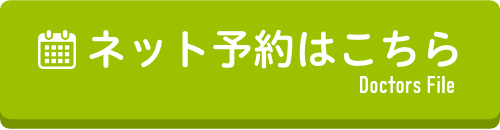 ネット予約はこちら
Doctors File